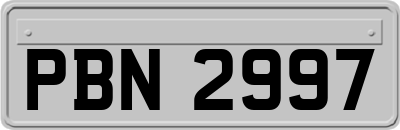 PBN 2997